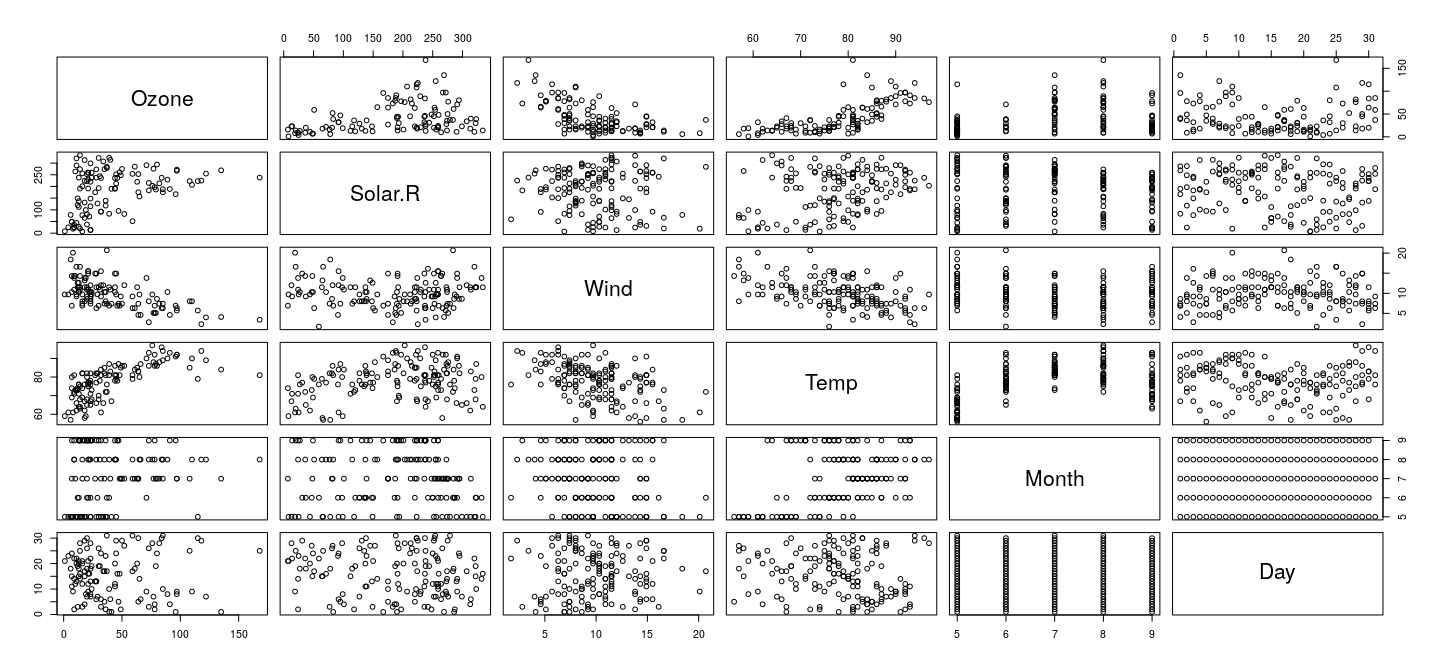 0 50 100 150 200 250 300

60 70 80 90

0 5 10 15 20 25 30

Ozone

0 50 100 150

0 100 250

Solar.R

Wind

5 10 20

60 80

Temp

Month

5 6 7 8 9

0 10 20 30

Day

0 50 100 150

5 10 15 20

5 6 7 8 9